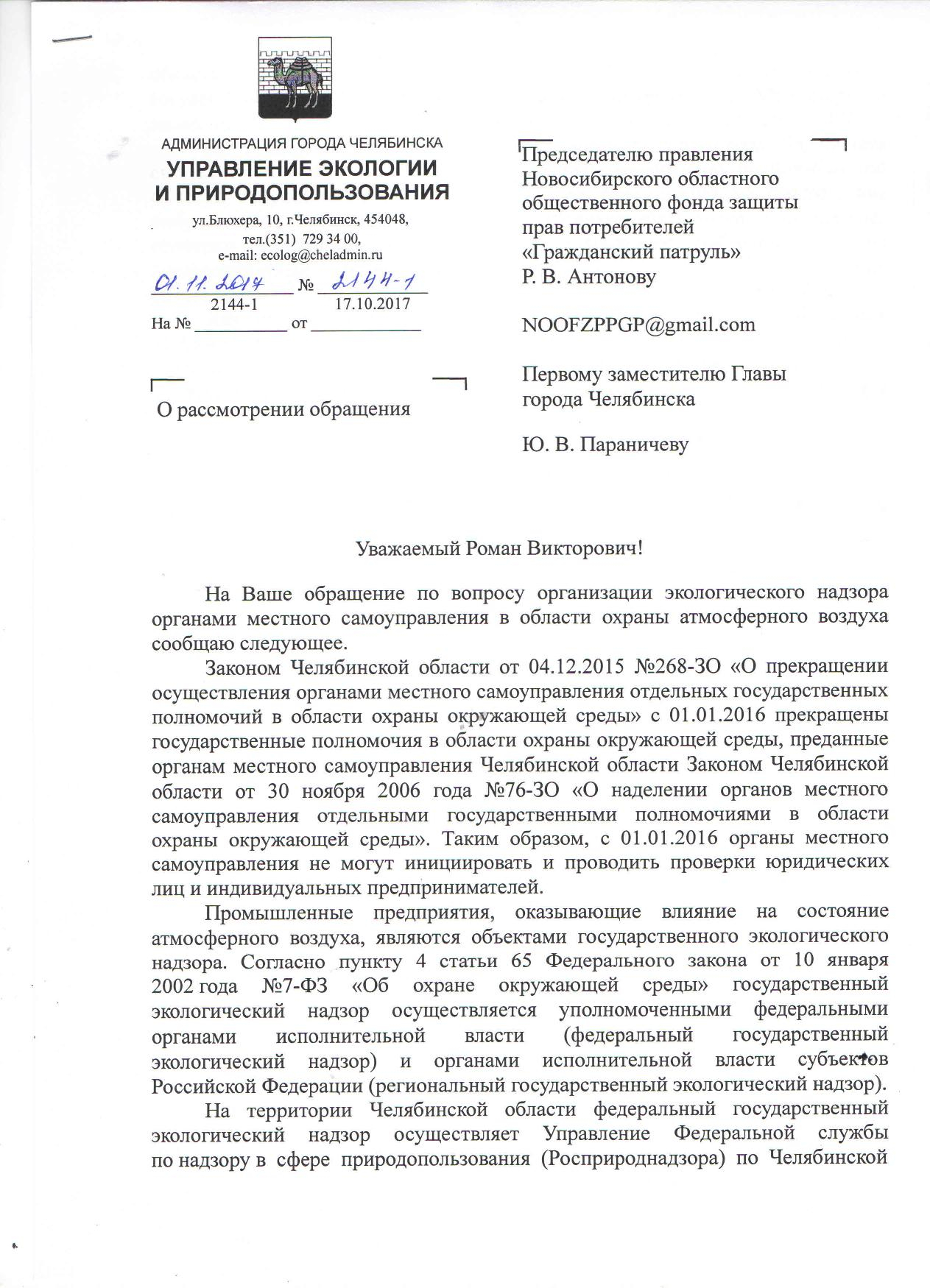 АДМИНИСТРАЦИЯ ГОРОДА ЧЕЛЯБИНСКА
УПРАВЛЕНИЕ ЭКОЛОГИИ И ПРИРОДОПОЛЬЗОВАНИЯ
ул.Блюхера, 10, г.Челябинск, 454048,
тел.(351) 729 34 00,
e-mail: ecolog@cheladmin.ru

01.11.2017 № 2144-1
2144-1 17.10.2017
На № __________ от ____________

О рассмотрении обращения

Председателю правления Новосибирского областного общественного фонда защиты прав потребителей «Гражданский патруль»
Р. В. Антонову

NOOFZPPGP@gmail.com

Первому заместителю Главы города Челябинска

Ю. В. Параничеву

Уважаемый Роман Викторович!

На Ваше обращение по вопросу организации экологического надзора органами местного самоуправления в области охраны атмосферного воздуха сообщаю следующее.

Законом Челябинской области от 04.12.2015 №268-ЗО «О прекращении осуществления органами местного самоуправления отдельных государственных полномочий в области охраны окружающей среды» с 01.01.2016 прекращены государственные полномочия в области охраны окружающей среды, преданные органам местного самоуправления Челябинской области Законом Челябинской области от 30 ноября 2006 года №76-ЗО «О наделении органов местного самоуправления отдельными государственными полномочиями в области охраны окружающей среды». Таким образом, с 01.01.2016 органы местного самоуправления не могут инициировать и проводить проверки юридических лиц и индивидуальных предпринимателей.

Промышленные предприятия, оказывающие влияние на состояние атмосферного воздуха, являются объектами государственного экологического надзора. Согласно пункту 4 статьи 65 Федерального закона от 10 января 2002 года №7-ФЗ «Об охране окружающей среды» государственный экологический надзор осуществляется уполномоченными федеральными органами исполнительной власти (федеральный государственный экологический надзор) и органами исполнительной власти субъектов Российской Федерации (региональный государственный экологический надзор).

На территории Челябинской области федеральный государственный экологический надзор осуществляет Управление Федеральной службы по надзору в сфере природопользования (Росприроднадзора) по Челябинской